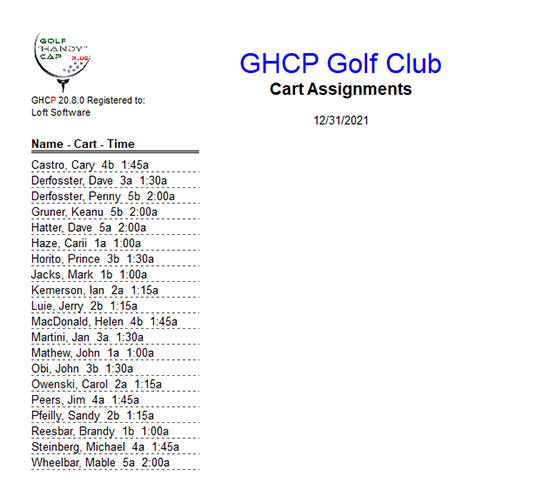 GOLF "HANDY" CAP PLUS

GHCP 20.8.0 Registered to:
Loft Software

GHCP Golf Club
Cart Assignments

12/31/2021

Name - Cart - Time

Castro, Cary 4b 1:45a
Derfosster, Dave 3a 1:30a
Derfosster, Penny 5b 2:00a
Gruner, Keanu 5b 2:00a
Hatter, Dave 5a 2:00a
Haze, Carii 1a 1:00a
Horito, Prince 3b 1:30a
Jacks, Mark 1b 1:00a
Kemerson, Ian 2a 1:15a
Luie, Jerry 2b 1:15a
MacDonald, Helen 4b 1:45a
Martini, Jan 3a 1:30a
Mathew, John 1a 1:00a
Obi, John 3b 1:30a
Owenski, Carol 2a 1:15a
Peers, Jim 4a 1:45a
Pfeilly, Sandy 2b 1:15a
Reesbar, Brandy 1b 1:00a
Steinberg, Michael 4a 1:45a
Wheelbar, Mable 5a 2:00a